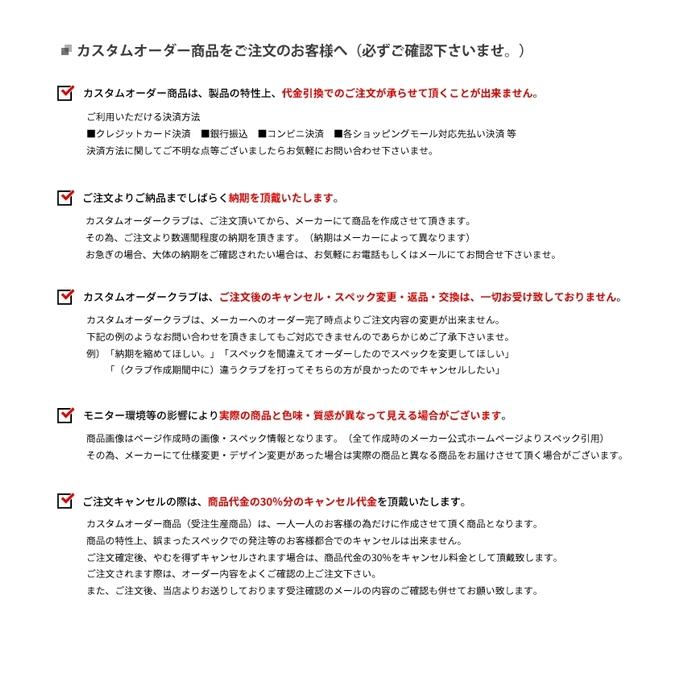 カスタムオーダー商品をご注文のお客様へ（必ずご確認下さいませ。）

☑ カスタムオーダー商品は、製品の特性上、代金引換でのご注文が承らせて頂くことが出来ません。

ご利用いただける決済方法
■クレジットカード決済 ■銀行振込 ■コンビニ決済 ■各ショッピングモール対応先払い決済 等
決済方法に関してご不明な点等ございましたらお気軽にお問い合わせ下さいませ。

☑ ご注文よりご納品までしばらく納期を頂戴いたします。

カスタムオーダークラブは、ご注文頂いてから、メーカーにて商品を作成させて頂きます。
その為、ご注文より数週間程度の納期を頂きます。（納期はメーカーによって異なります）
お急ぎの場合、大体の納期をご確認されたい場合は、お気軽にお電話もしくはメールにてお問合せ下さいませ。

☑ カスタムオーダークラブは、ご注文後のキャンセル・スペック変更・返品・交換は、一切お受け致しておりません。

カスタムオーダークラブは、メーカーへのオーダー完了時点よりご注文内容の変更が出来ません。
下記の例のようなお問い合わせを頂きましてもご対応できませんのであらかじめご了承下さいませ。
例）「納期を縮めてほしい。」「スペックを間違えてオーダーしたのでスペックを変更してほしい」
「（クラブ作成期間中に）違うクラブを打ってそちらの方が良かったのでキャンセルしたい」

☑ モニター環境等の影響により実際の商品と色味・質感が異なって見える場合がございます。

商品画像はページ作成時の画像・スペック情報となります。（全て作成時のメーカー公式ホームページよりスペック引用）
その為、メーカーにて仕様変更・デザイン変更があった場合は実際の商品と異なる商品をお届けさせて頂く場合がございます。

☑ ご注文キャンセルの際は、商品代金の30%分のキャンセル代金を頂戴いたします。

カスタムオーダー商品（受注生産商品）は、一人一人のお客様の為だけに作成させて頂く商品となります。
商品の特性上、誤まったスペックでの発注等のお客様都合でのキャンセルは出来ません。
ご注文確定後、やむを得ずキャンセルされます場合は、商品代金の30%をキャンセル料金として頂戴致します。
ご注文されます際は、オーダー内容をよくご確認の上ご注文下さい。
また、ご注文後、当店よりお送りしております受注確認のメールの内容のご確認も併せてお願い致します。